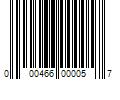 0 00466 00005 7